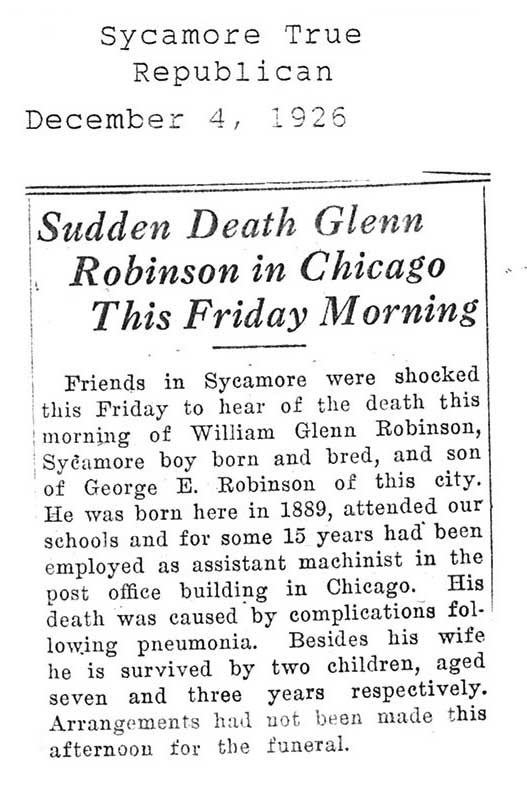 Sycamore True Republican
December 4, 1926

Sudden Death Glenn Robinson in Chicago This Friday Morning

Friends in Sycamore were shocked this Friday to hear of the death this morning of William Glenn Robinson, Sycamore boy born and bred, and son of George E. Robinson of this city. He was born here in 1889, attended our schools and for some 15 years had been employed as assistant machinist in the post office building in Chicago. His death was caused by complications following pneumonia. Besides his wife he is survived by two children, aged seven and three years respectively. Arrangements had not been made this afternoon for the funeral.